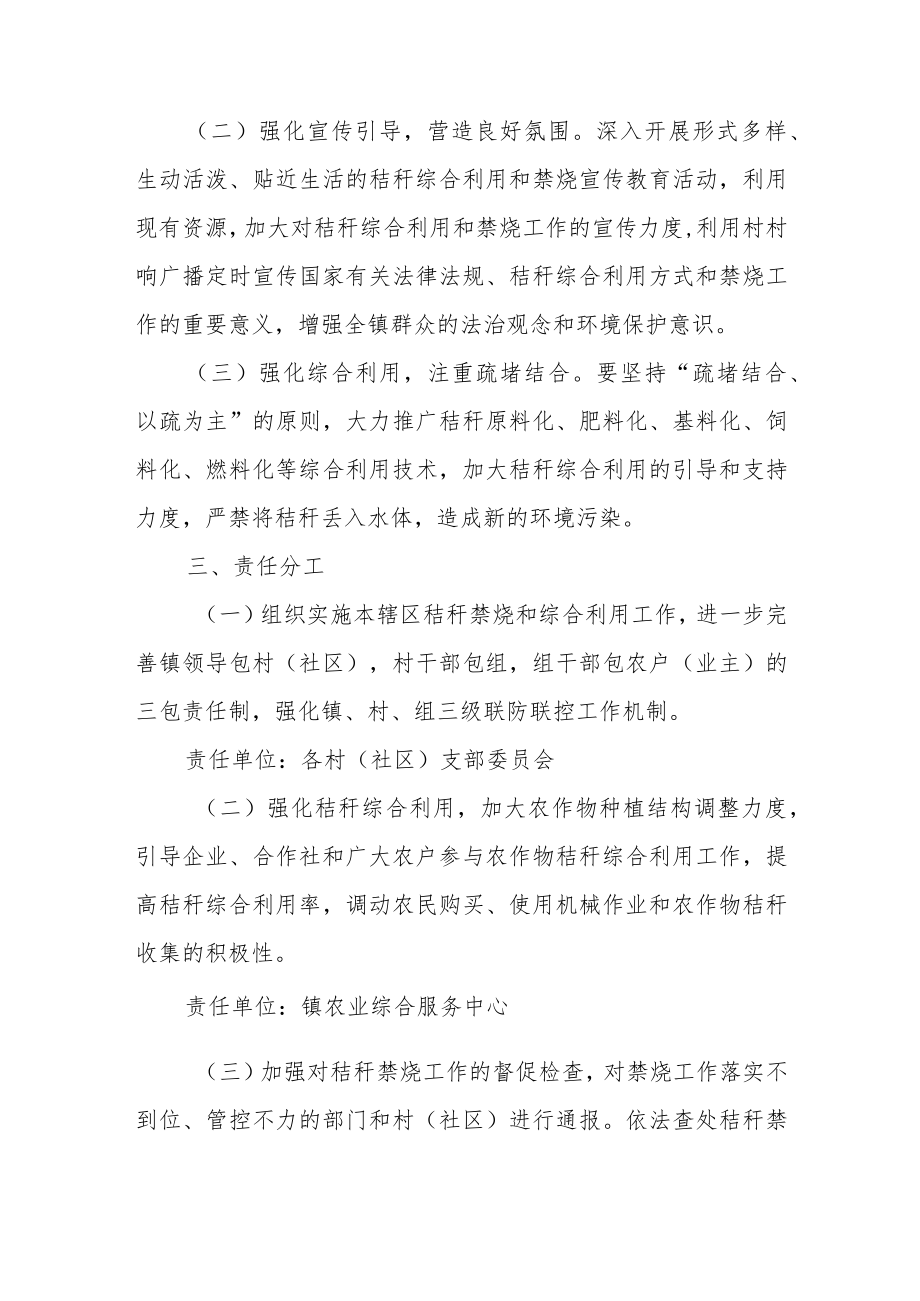 （二）强化宣传引导，营造良好氛围。深入开展形式多样、生动活泼、贴近生活的秸秆综合利用和禁烧宣传教育活动，利用现有资源，加大对秸秆综合利用和禁烧工作的宣传力度，利用村村响广播定时宣传国家有关法律法规、秸秆综合利用方式和禁烧工作的重要意义，增强全镇群众的法治观念和环境保护意识。

（三）强化综合利用，注重疏堵结合。要坚持“疏堵结合、以疏为主”的原则，大力推广秸秆原料化、肥料化、基料化、饲料化、燃料化等综合利用技术，加大秸秆综合利用的引导和支持力度，严禁将秸秆丢入水体，造成新的环境污染。

三、责任分工

（一）组织实施本辖区秸秆禁烧和综合利用工作，进一步完善镇领导包村（社区），村干部包组，组干部包农户（业主）的三包责任制，强化镇、村、组三级联防联控工作机制。

责任单位：各村（社区）支部委员会

（二）强化秸秆综合利用，加大农作物种植结构调整力度，引导企业、合作社和广大农户参与农作物秸秆综合利用工作，提高秸秆综合利用率，调动农民购买、使用机械作业和农作物秸秆收集的积极性。

责任单位：镇农业综合服务中心

（三）加强对秸秆禁烧工作的督促检查，对禁烧工作落实不到位、管控不力的部门和村（社区）进行通报。依法查处秸秆禁